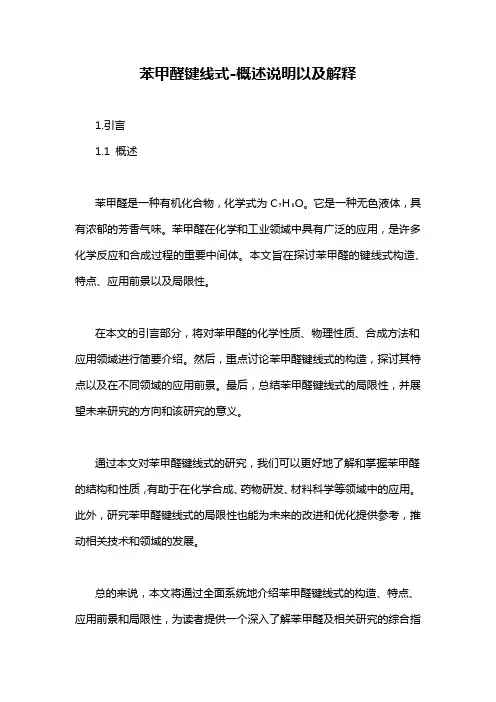 苯甲醛键线式-概述说明以及解释

1.引言

1.1 概述

苯甲醛是一种有机化合物，化学式为 $C_7H_6O$。它是一种无色液体，具有浓郁的芳香气味。苯甲醛在化学和工业领域中具有广泛的应用，是许多化学反应和合成过程的重要中间体。本文旨在探讨苯甲醛的键线式构造、特点、应用前景以及局限性。

在本文的引言部分，将对苯甲醛的化学性质、物理性质、合成方法和应用领域进行简要介绍。然后，重点讨论苯甲醛键线式的构造，探讨其特点以及在不同领域的应用前景。最后，总结苯甲醛键线式的局限性，并展望未来研究的方向和该研究的意义。

通过本文对苯甲醛键线式的研究，我们可以更好地了解和掌握苯甲醛的结构和性质，有助于在化学合成、药物研发、材料科学等领域中的应用。此外，研究苯甲醛键线式的局限性也能为未来的改进和优化提供参考，推动相关技术和领域的发展。

总的来说，本文将通过全面系统地介绍苯甲醛键线式的构造、特点、应用前景和局限性，为读者提供一个深入了解苯甲醛及相关研究的综合指